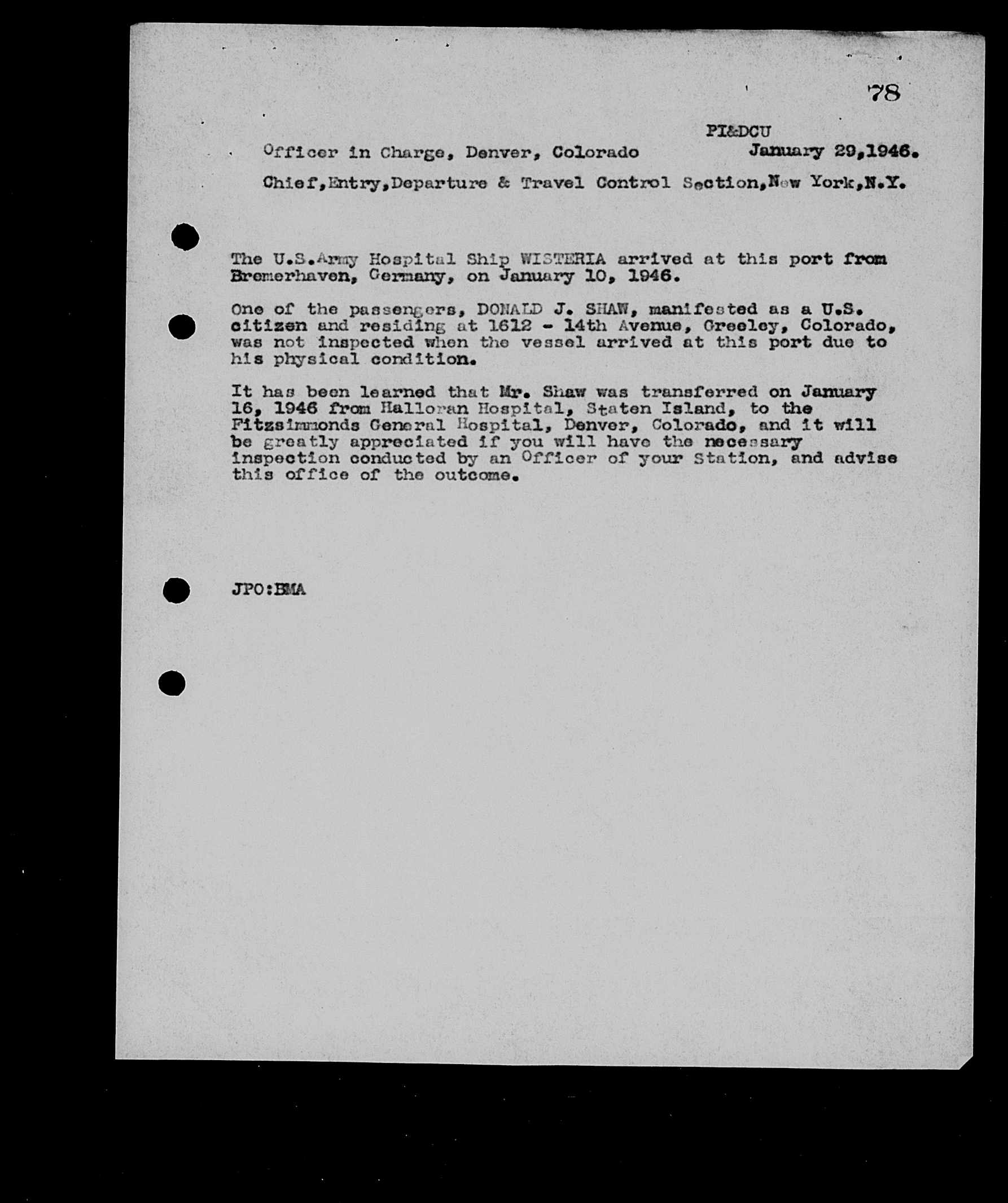 78

PI&DCU

Officer in Charge, Denver, Colorado January 29,1946.

Chief,Entry,Departure & Travel Control Section,New York,N.Y.

The U.S.Army Hospital Ship WISTERIA arrived at this port from Bremerhaven, Germany, on January 10, 1946.

One of the passengers, DONALD J. SHAW, manifested as a U.S. citizen and residing at 1612 - 14th Avenue, Greeley, Colorado, was not inspected when the vessel arrived at this port due to his physical condition.

It has been learned that Mr. Shaw was transferred on January 16, 1946 from Halloran Hospital, Staten Island, to the Fitzsimmonds General Hospital, Denver, Colorado, and it will be greatly appreciated if you will have the necessary inspection conducted by an Officer of your Station, and advise this office of the outcome.

JPO:BMA